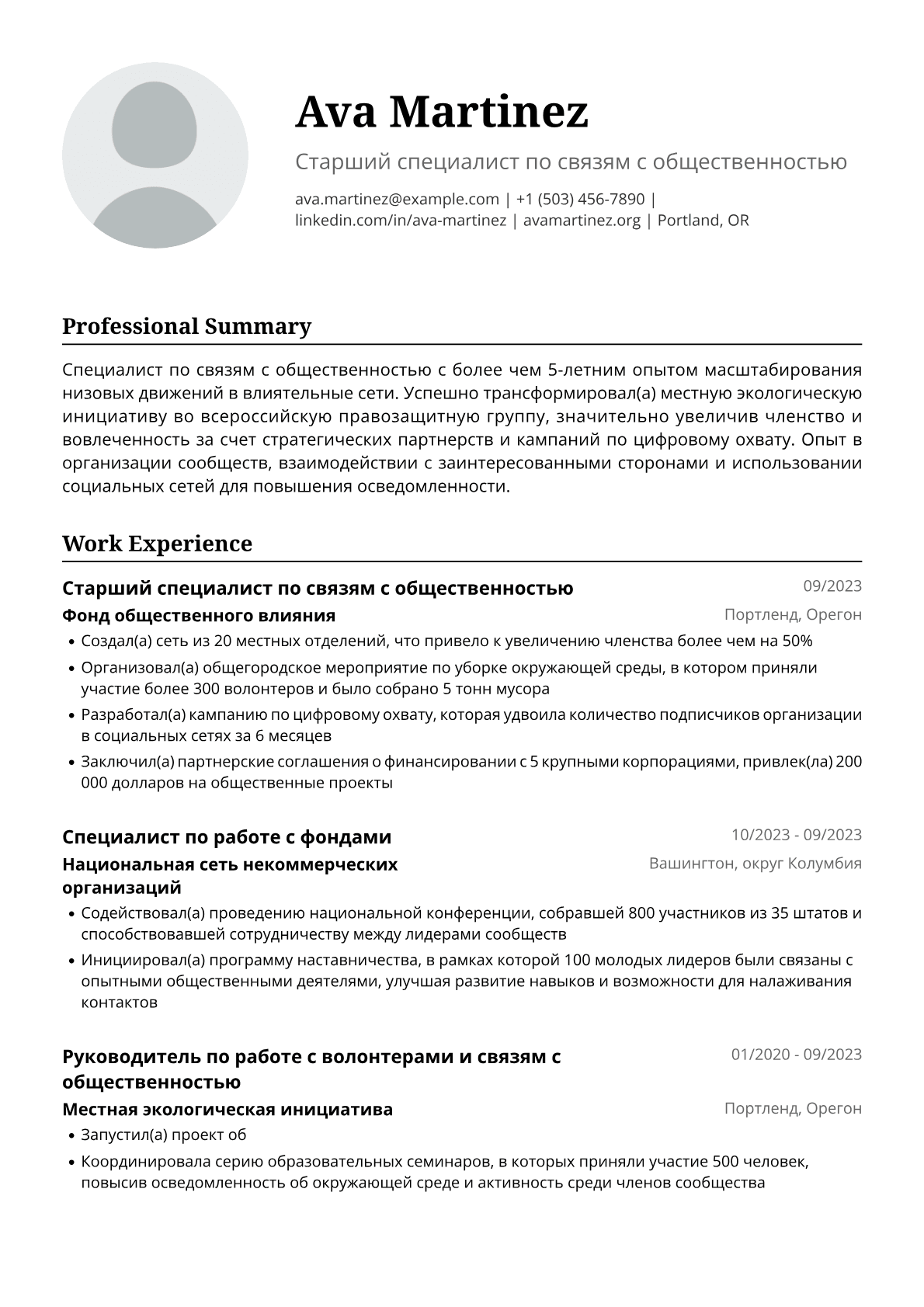 Ava Martinez

Старший специалист по связям с общественностью

ava.martinez@example.com | +1 (503) 456-7890 | linkedin.com/in/ava-martinez | avamartinez.org | Portland, OR

Professional Summary

Специалист по связям с общественностью с более чем 5-летним опытом масштабирования низовых движений в влиятельные сети. Успешно трансформировал(а) местную экологическую инициативу во всероссийскую правозащитную группу, значительно увеличив членство и вовлеченность за счет стратегических партнерств и кампаний по цифровому охвату. Опыт в организации сообществ, взаимодействии с заинтересованными сторонами и использовании социальных сетей для повышения осведомленности.

Work Experience

Старший специалист по связям с общественностью
09/2023

Фонд общественного влияния
Портленд, Орегон

• Создал(а) сеть из 20 местных отделений, что привело к увеличению членства более чем на 50%
• Организовал(а) общегородское мероприятие по уборке окружающей среды, в котором приняли участие более 300 волонтеров и было собрано 5 тонн мусора
• Разработал(а) кампанию по цифровому охвату, которая удвоила количество подписчиков организации в социальных сетях за 6 месяцев
• Заключил(а) партнерские соглашения о финансировании с 5 крупными корпорациями, привлек(ла) 200 000 долларов на общественные проекты

Специалист по работе с фондами
10/2023 - 09/2023

Национальная сеть некоммерческих организаций
Вашингтон, округ Колумбия

• Содействовал(а) проведению национальной конференции, собравшей 800 участников из 35 штатов и способствовавшей сотрудничеству между лидерами сообществ
• Инициировал(а) программу наставничества, в рамках которой 100 молодых лидеров были связаны с опытными общественными деятелями, улучшая развитие навыков и возможности для налаживания контактов

Руководитель по работе с волонтерами и связям с общественностью
01/2020 - 09/2023

Местная экологическая инициатива
Портленд, Орегон

• Запустил(а) проект об
• Координировала серию образовательных семинаров, в которых приняли участие 500 человек, повысив осведомленность об окружающей среде и активность среди членов сообщества